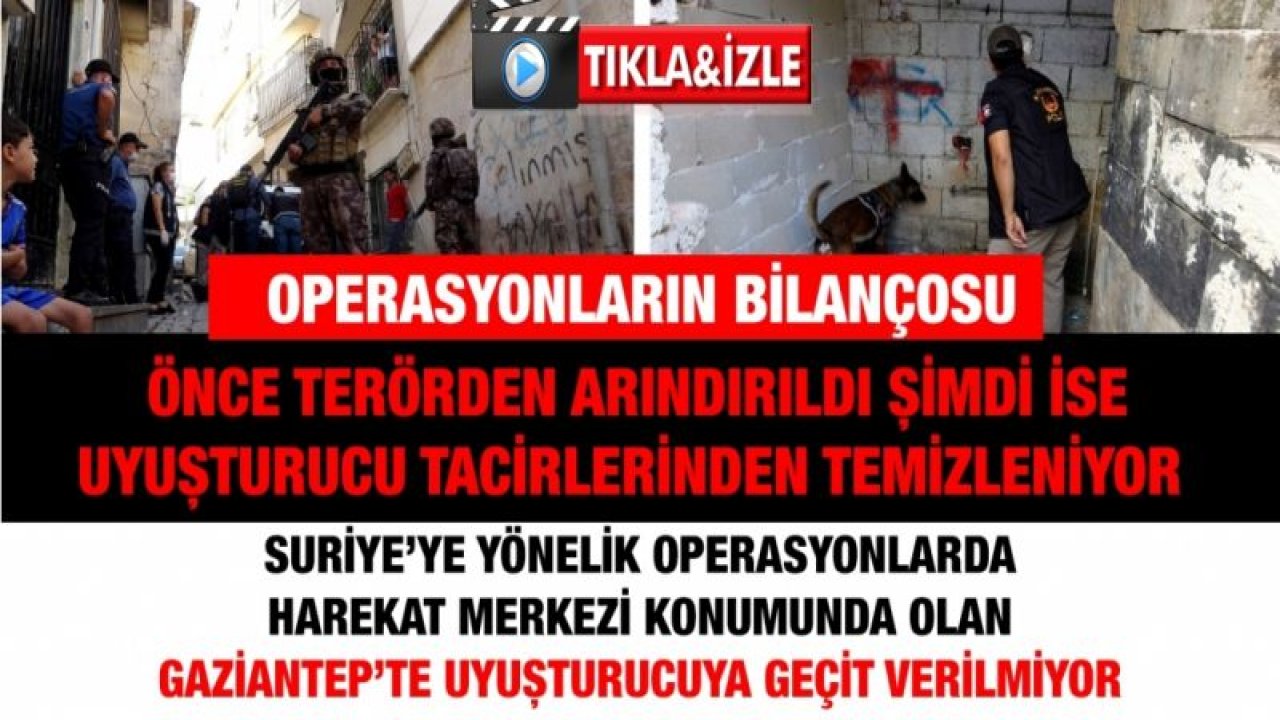 TIKLA&İZLE

OPERASYONLARIN BİLANÇOSU

ÖNCE TERÖRDEN ARINDIRILDI ŞİMDİ İSE UYUŞTURUCU TACİRLERİNDEN TEMİZLENİYOR

SURİYE'YE YÖNELİK OPERASYONLARDA HAREKAT MERKEZİ KONUMUNDA OLAN GAZİANTEP'TE UYUŞTURUCUYA GEÇİT VERİLMİYOR